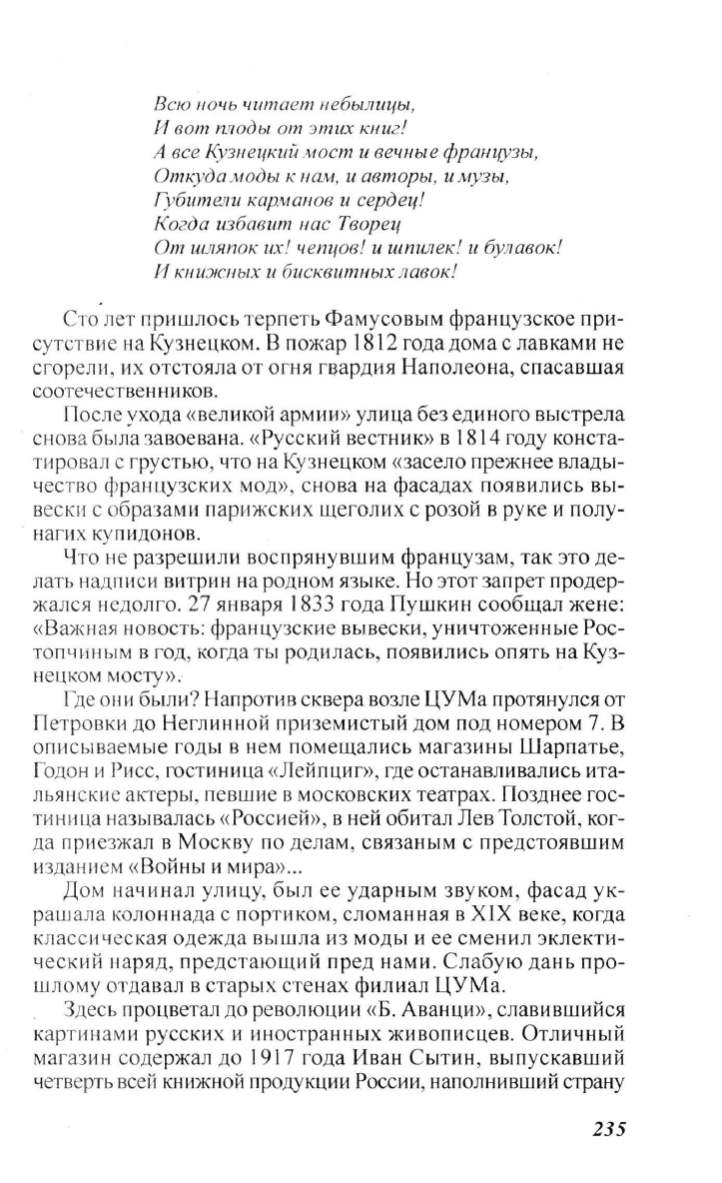 Всю ночь читает небылицы,
И вот плоды от этих книг!
А все Кузнецкий мост и вечные французы,
Откуда моды к нам, и авторы, и музы,
Губители карманов и сердец!
Когда избавит нас Творец
От шляпок их! чепцов! и шпилек! и булавок!
И книжных и бисквитных лавок!

Сто лет пришлось терпеть Фамусовым французское присутствие на Кузнецком. В пожар 1812 года дома с лавками не сгорели, их отстояла от огня гвардия Наполеона, спасавшая соотечественников.

После ухода «великой армии» улица без единого выстрела снова была завоевана. «Русский вестник» в 1814 году констатировал с грустью, что на Кузнецком «засело прежнее владычество французских мод», снова на фасадах появились вывески с образами парижских щеголих с розой в руке и полунагих купидонов.

Что не разрешили воспрянувшим французам, так это делать надписи витрин на родном языке. Но этот запрет продержался недолго. 27 января 1833 года Пушкин сообщал жене: «Важная новость: французские вывески, уничтоженные Ростопчиным в год, когда ты родилась, появились опять на Кузнецком мосту».

Где они были? Напротив сквера возле ЦУМа протянулся от Петровки до Неглинной приземистый дом под номером 7. В описываемые годы в нем помещались магазины Шарпатье, Годон и Рисс, гостиница «Лейпциг», где останавливались итальянские актеры, певшие в московских театрах. Позднее гостиница называлась «Россией», в ней обитал Лев Толстой, когда приезжал в Москву по делам, связаным с предстоявшим изданием «Войны и мира»...

Дом начинал улицу, был ее ударным звуком, фасад украшала колоннада с портиком, сломанная в XIX веке, когда классическая одежда вышла из моды и ее сменил эклектический наряд, предстающий пред нами. Слабую дань прошлому отдавал в старых стенах филиал ЦУМа.

Здесь процветал до революции «Б. Аванци», славившийся картинами русских и иностранных живописцев. Отличный магазин содержал до 1917 года Иван Сытин, выпускавший четверть всей книжной продукции России, наполнивший страну

235